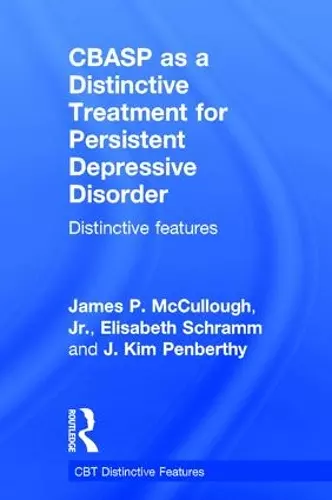 CBASP as a Distinctive Treatment for Persistent Depressive Disorder

Distinctive features

James P. McCullough, Jr., Elisabeth Schramm and J. Kim Penberthy

ROUTLEDGE

CBT Distinctive Features